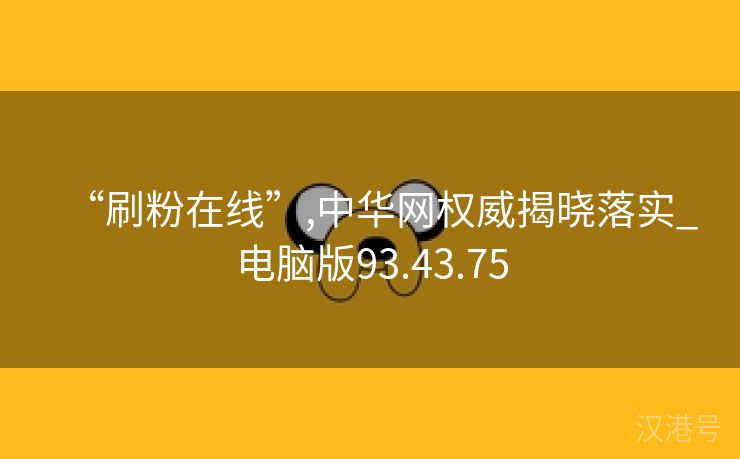 “刷粉在线”,中华网权威揭晓落实_电脑版93.43.75

汉港号